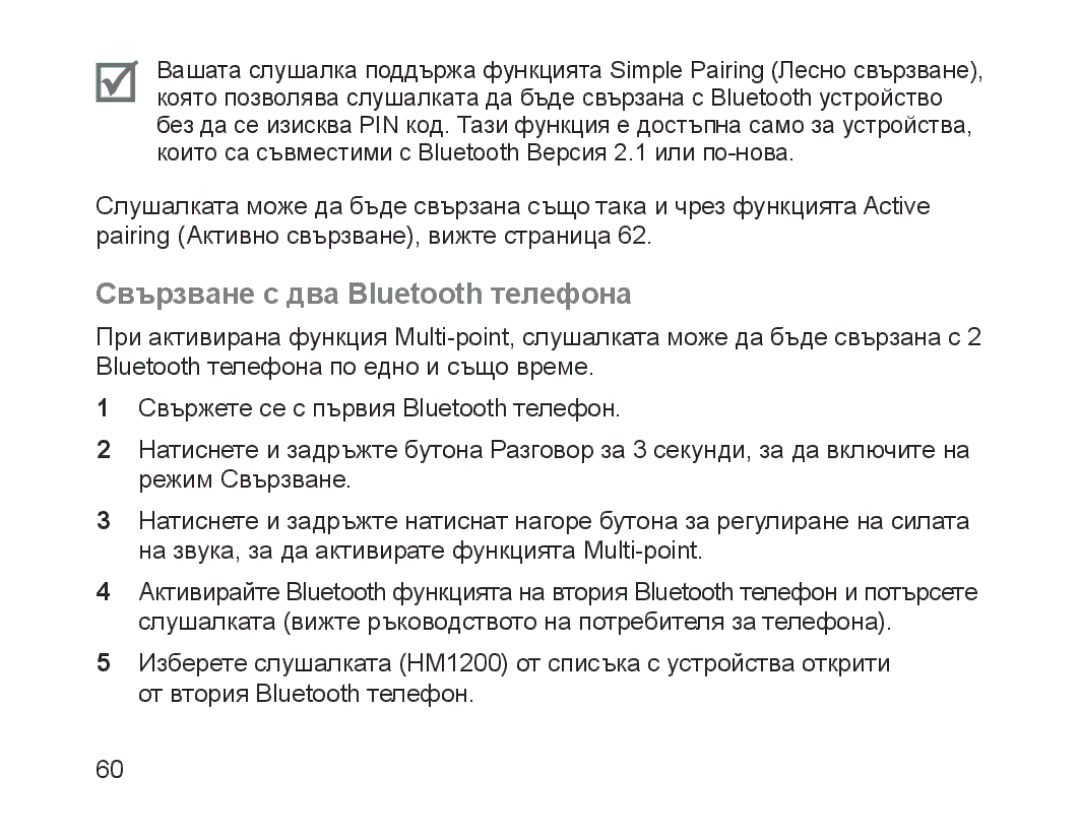 Вашата слушалка поддържа функцията Simple Pairing (Лесно свързване), която позволява слушалката да бъде свързана с Bluetooth устройство без да се изисква PIN код. Тази функция е достъпна само за устройства, които са съвместими с Bluetooth Версия 2.1 или по-нова.

Слушалката може да бъде свързана също така и чрез функцията Active pairing (Активно свързване), вижте страница 62.

Свързване с два Bluetooth телефона

При активирана функция Multi-point, слушалката може да бъде свързана с 2 Bluetooth телефона по едно и също време.

1 Свържете се с първия Bluetooth телефон.

2 Натиснете и задръжте бутона Разговор за 3 секунди, за да включите на режим Свързване.

3 Натиснете и задръжте натиснат нагоре бутона за регулиране на силата на звука, за да активирате функцията Multi-point.

4 Активирайте Bluetooth функцията на втория Bluetooth телефон и потърсете слушалката (вижте ръководството на потребителя за телефона).

5 Изберете слушалката (HM1200) от списъка с устройства открити от втория Bluetooth телефон.

60